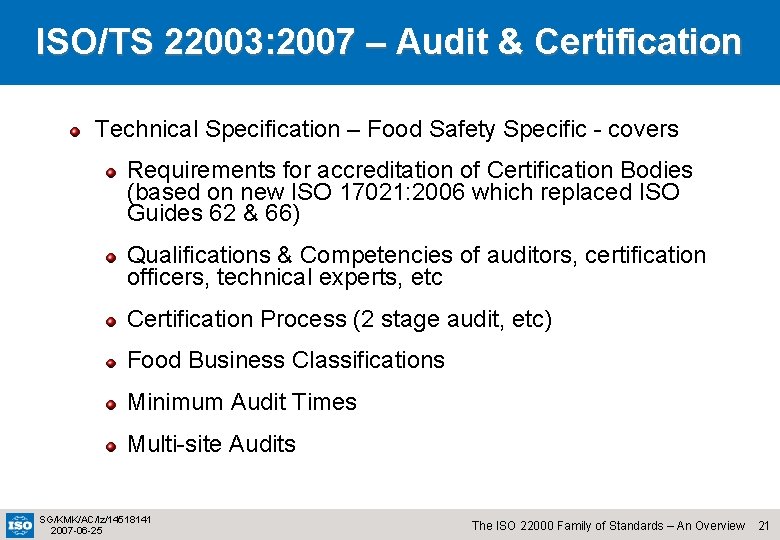 ISO/TS 22003:2007 – Audit & Certification

Technical Specification – Food Safety Specific - covers

Requirements for accreditation of Certification Bodies (based on new ISO 17021:2006 which replaced ISO Guides 62 & 66)

Qualifications & Competencies of auditors, certification officers, technical experts, etc

Certification Process (2 stage audit, etc)

Food Business Classifications

Minimum Audit Times

Multi-site Audits

ISO

SG/KMK/AC/lz/14518141
2007-06-25

The ISO 22000 Family of Standards – An Overview 21